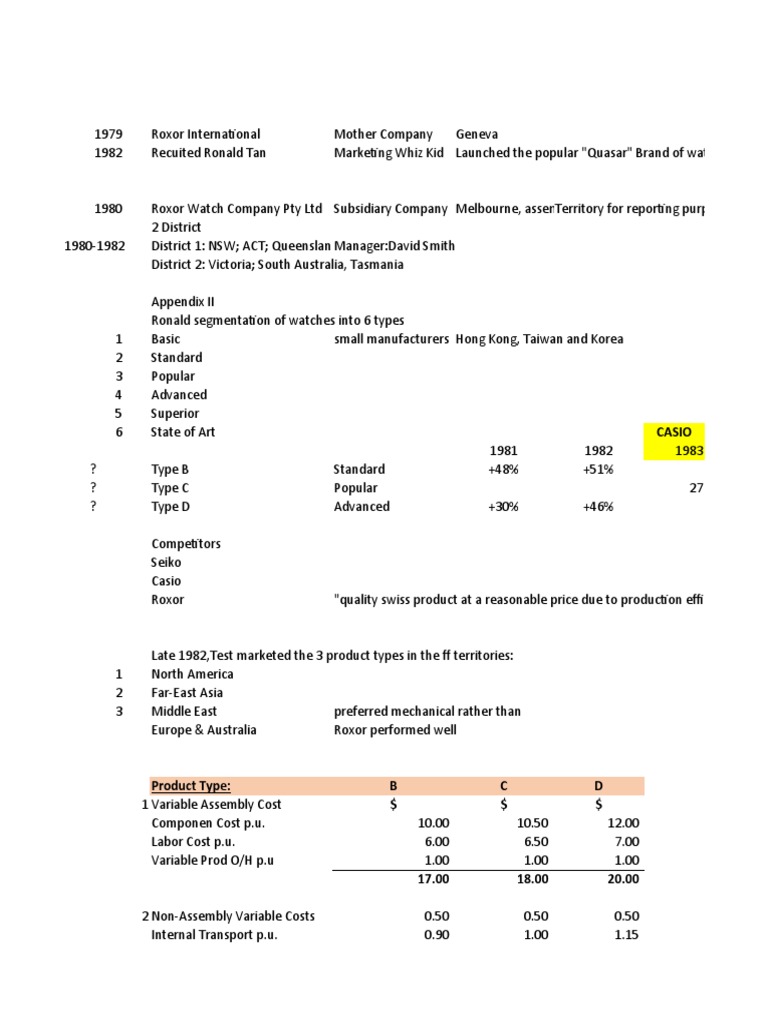 1979 Roxor International Mother Company Geneva
1982 Recuited Ronald Tan Marketing Whiz Kid Launched the popular "Quasar" Brand of wat

1980 Roxor Watch Company Pty Ltd Subsidiary Company Melbourne, asserTerritory for reporting purp
2 District
1980-1982 District 1: NSW; ACT; Queenslan Manager:David Smith
District 2: Victoria; South Australia, Tasmania

Appendix II
Ronald segmentation of watches into 6 types
1 Basic small manufacturers Hong Kong, Taiwan and Korea
2 Standard
3 Popular
4 Advanced
5 Superior
6 State of Art CASIO

| | | | 1981 | 1982 | 1983 |
|---|---|---|---|---|---|
| ? | Type B | Standard | +48% | +51% | |
| ? | Type C | Popular | | | 27 |
| ? | Type D | Advanced | +30% | +46% | |

Competitors
Seiko
Casio
Roxor "quality swiss product at a reasonable price due to production effi

Late 1982,Test marketed the 3 product types in the ff territories:
1 North America
2 Far-East Asia
3 Middle East preferred mechanical rather than
Europe & Australia Roxor performed well

| Product Type: | B | C | D |
|---|---|---|---|
| 1 Variable Assembly Cost | $ | $ | $ |
| Componen Cost p.u. | 10.00 | 10.50 | 12.00 |
| Labor Cost p.u. | 6.00 | 6.50 | 7.00 |
| Variable Prod O/H p.u | 1.00 | 1.00 | 1.00 |
| | 17.00 | 18.00 | 20.00 |
| 2 Non-Assembly Variable Costs | 0.50 | 0.50 | 0.50 |
| Internal Transport p.u. | 0.90 | 1.00 | 1.15 |